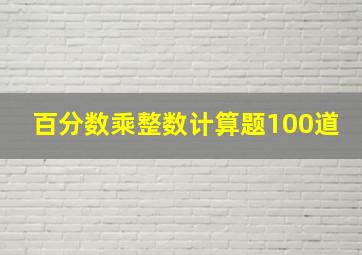 百分数乘整数计算题100道